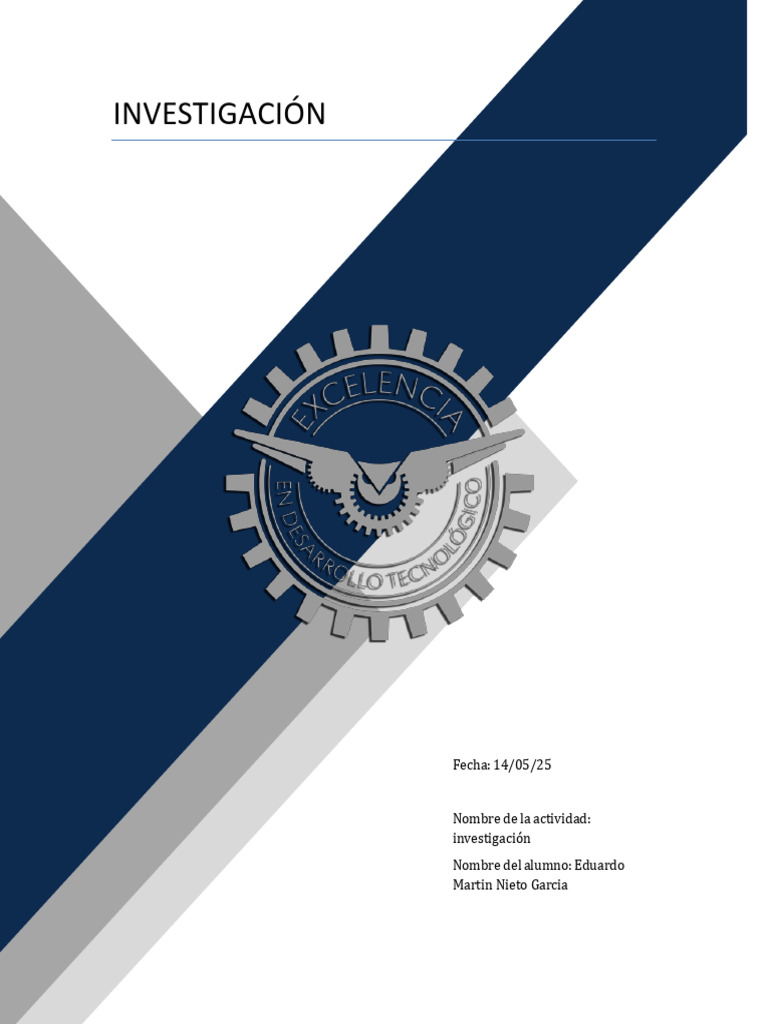 INVESTIGACIÓN

EXCELENCIA
EN DESARROLLO TECNOLÓGICO

Fecha: 14/05/25

Nombre de la actividad: investigación

Nombre del alumno: Eduardo Martin Nieto Garcia